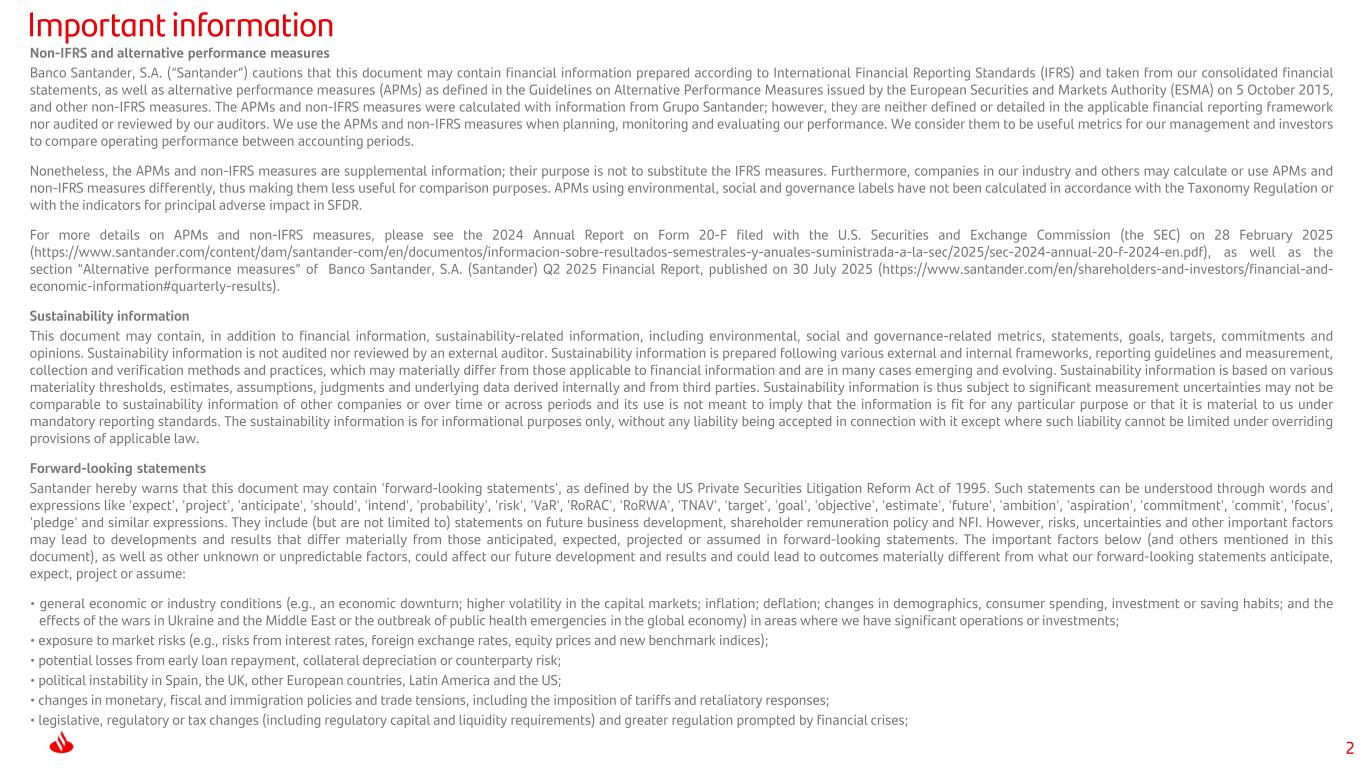 Important information

Non-IFRS and alternative performance measures

Banco Santander, S.A. ("Santander") cautions that this document may contain financial information prepared according to International Financial Reporting Standards (IFRS) and taken from our consolidated financial statements, as well as alternative performance measures (APMs) as defined in the Guidelines on Alternative Performance Measures issued by the European Securities and Markets Authority (ESMA) on 5 October 2015, and other non-IFRS measures. The APMs and non-IFRS measures were calculated with information from Grupo Santander; however, they are neither defined or detailed in the applicable financial reporting framework nor audited or reviewed by our auditors. We use the APMs and non-IFRS measures when planning, monitoring and evaluating our performance. We consider them to be useful metrics for our management and investors to compare operating performance between accounting periods.

Nonetheless, the APMs and non-IFRS measures are supplemental information; their purpose is not to substitute the IFRS measures. Furthermore, companies in our industry and others may calculate or use APMs and non-IFRS measures differently, thus making them less useful for comparison purposes. APMs using environmental, social and governance labels have not been calculated in accordance with the Taxonomy Regulation or with the indicators for principal adverse impact in SFDR.

For more details on APMs and non-IFRS measures, please see the 2024 Annual Report on Form 20-F filed with the U.S. Securities and Exchange Commission (the SEC) on 28 February 2025 (https://www.santander.com/content/dam/santander-com/en/documentos/informacion-sobre-resultados-semestrales-y-anuales-suministrada-a-la-sec/2025/sec-2024-annual-20-f-2024-en.pdf), as well as the section "Alternative performance measures" of Banco Santander, S.A. (Santander) Q2 2025 Financial Report, published on 30 July 2025 (https://www.santander.com/en/shareholders-and-investors/financial-and-economic-information#quarterly-results).

Sustainability information

This document may contain, in addition to financial information, sustainability-related information, including environmental, social and governance-related metrics, statements, goals, targets, commitments and opinions. Sustainability information is not audited nor reviewed by an external auditor. Sustainability information is prepared following various external and internal frameworks, reporting guidelines and measurement, collection and verification methods and practices, which may materially differ from those applicable to financial information and are in many cases emerging and evolving. Sustainability information is based on various materiality thresholds, estimates, assumptions, judgments and underlying data derived internally and from third parties. Sustainability information is thus subject to significant measurement uncertainties may not be comparable to sustainability information of other companies or over time or across periods and its use is not meant to imply that the information is fit for any particular purpose or that it is material to us under mandatory reporting standards. The sustainability information is for informational purposes only, without any liability being accepted in connection with it except where such liability cannot be limited under overriding provisions of applicable law.

Forward-looking statements

Santander hereby warns that this document may contain 'forward-looking statements', as defined by the US Private Securities Litigation Reform Act of 1995. Such statements can be understood through words and expressions like 'expect', 'project', 'anticipate', 'should', 'intend', 'probability', 'risk', 'VaR', 'RoRAC', 'RoRWA', 'TNAV', 'target', 'goal', 'objective', 'estimate', 'future', 'ambition', 'aspiration', 'commitment', 'commit', 'focus', 'pledge' and similar expressions. They include (but are not limited to) statements on future business development, shareholder remuneration policy and NFI. However, risks, uncertainties and other important factors may lead to developments and results that differ materially from those anticipated, expected, projected or assumed in forward-looking statements. The important factors below (and others mentioned in this document), as well as other unknown or unpredictable factors, could affect our future development and results and could lead to outcomes materially different from what our forward-looking statements anticipate, expect, project or assume:

• general economic or industry conditions (e.g., an economic downturn; higher volatility in the capital markets; inflation; deflation; changes in demographics, consumer spending, investment or saving habits; and the effects of the wars in Ukraine and the Middle East or the outbreak of public health emergencies in the global economy) in areas where we have significant operations or investments;
• exposure to market risks (e.g., risks from interest rates, foreign exchange rates, equity prices and new benchmark indices);
• potential losses from early loan repayment, collateral depreciation or counterparty risk;
• political instability in Spain, the UK, other European countries, Latin America and the US;
• changes in monetary, fiscal and immigration policies and trade tensions, including the imposition of tariffs and retaliatory responses;
• legislative, regulatory or tax changes (including regulatory capital and liquidity requirements) and greater regulation prompted by financial crises;

2